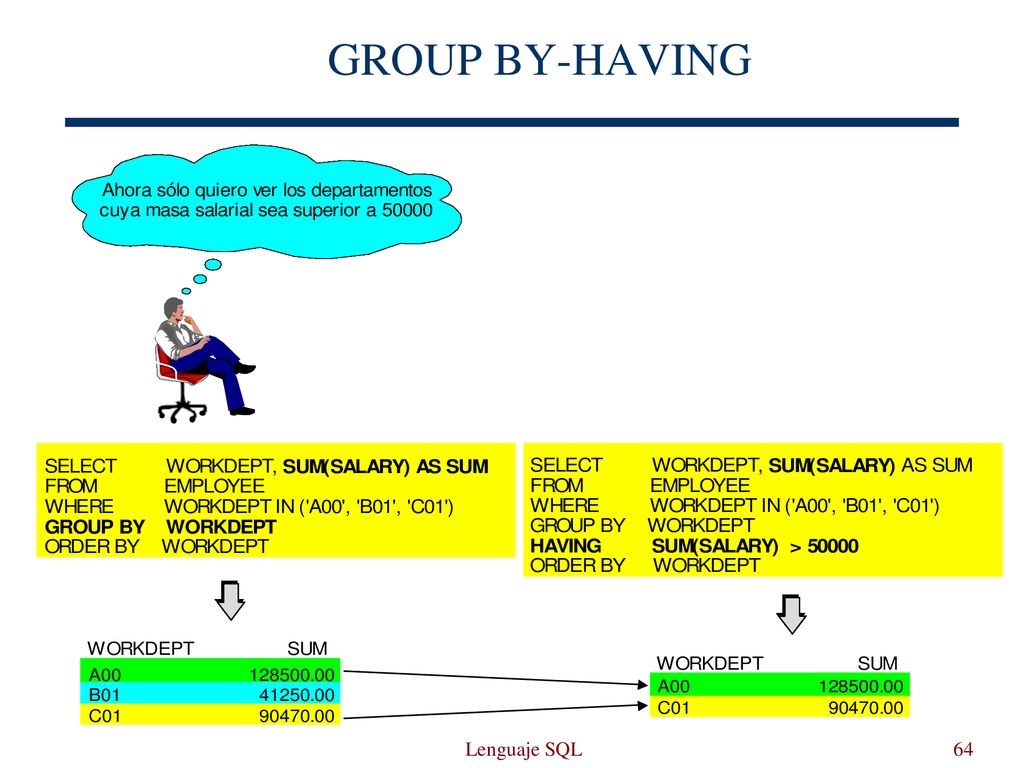 GROUP BY-HAVING

Ahora sólo quiero ver los departamentos cuya masa salarial sea superior a 50000

SELECT WORKDEPT, SUM(SALARY) AS SUM
FROM EMPLOYEE
WHERE WORKDEPT IN ('A00', 'B01', 'C01')
GROUP BY WORKDEPT
ORDER BY WORKDEPT

| WORKDEPT | SUM |
|---|---|
| A00 | 128500.00 |
| B01 | 41250.00 |
| C01 | 90470.00 |

SELECT WORKDEPT, SUM(SALARY) AS SUM
FROM EMPLOYEE
WHERE WORKDEPT IN ('A00', 'B01', 'C01')
GROUP BY WORKDEPT
HAVING SUM(SALARY) > 50000
ORDER BY WORKDEPT

| WORKDEPT | SUM |
|---|---|
| A00 | 128500.00 |
| C01 | 90470.00 |

Lenguaje SQL

64